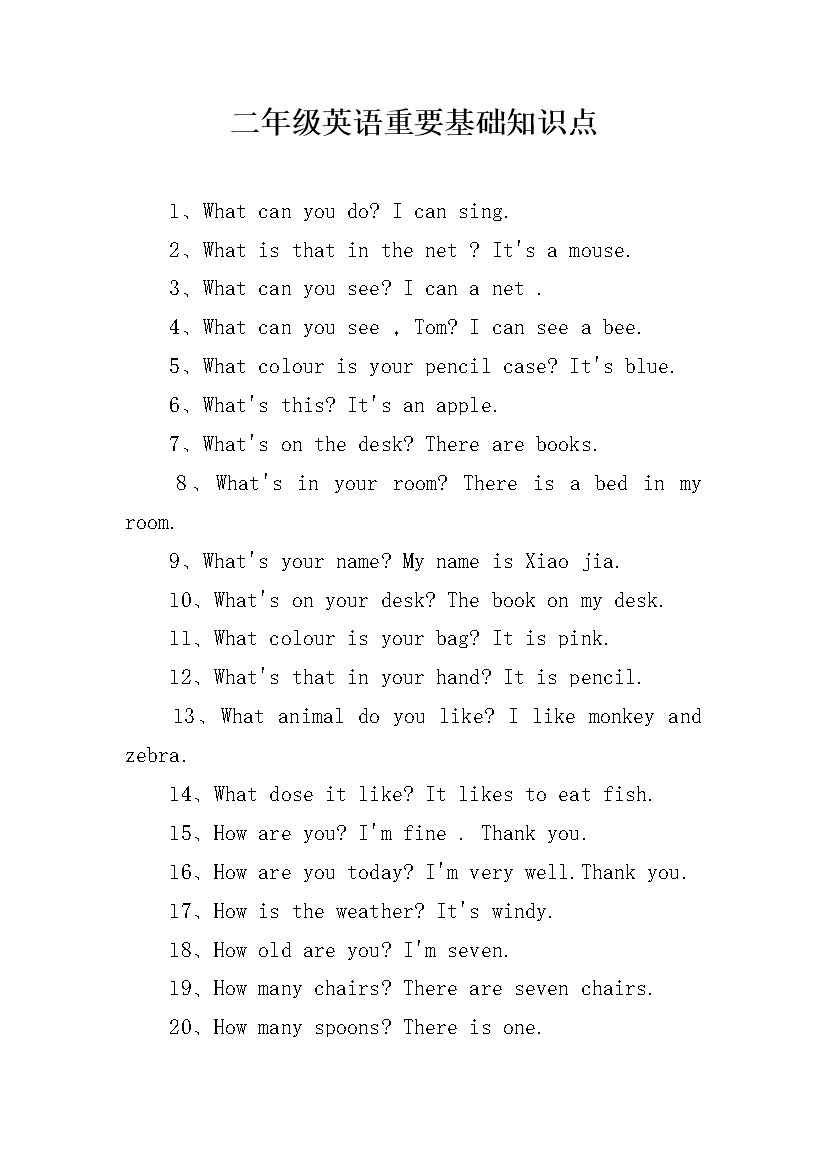 二年级英语重要基础知识点

1、What can you do? I can sing.

2、What is that in the net ? It's a mouse.

3、What can you see? I can a net .

4、What can you see , Tom? I can see a bee.

5、What colour is your pencil case? It's blue.

6、What's this? It's an apple.

7、What's on the desk? There are books.

8、What's in your room? There is a bed in my room.

9、What's your name? My name is Xiao jia.

10、What's on your desk? The book on my desk.

11、What colour is your bag? It is pink.

12、What's that in your hand? It is pencil.

13、What animal do you like? I like monkey and zebra.

14、What dose it like? It likes to eat fish.

15、How are you? I'm fine . Thank you.

16、How are you today? I'm very well.Thank you.

17、How is the weather? It's windy.

18、How old are you? I'm seven.

19、How many chairs? There are seven chairs.

20、How many spoons? There is one.